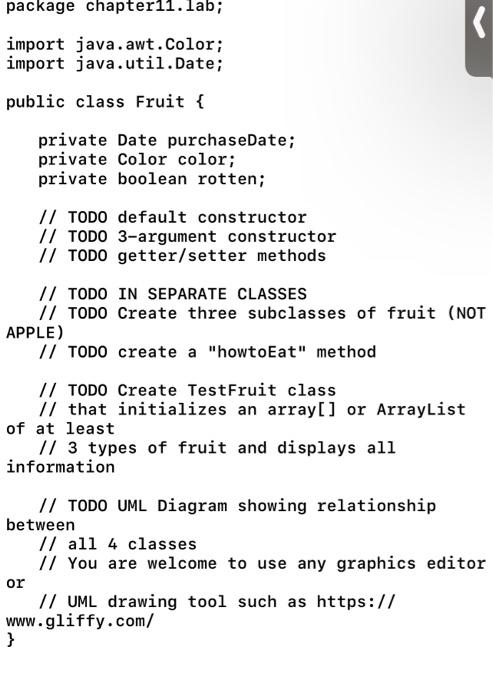 package chapter11.lab;

import java.awt.Color;
import java.util.Date;

public class Fruit {

private Date purchaseDate;
private Color color;
private boolean rotten;

// TODO default constructor
// TODO 3-argument constructor
// TODO getter/setter methods

// TODO IN SEPARATE CLASSES
// TODO Create three subclasses of fruit (NOT APPLE)
// TODO create a "howtoEat" method

// TODO Create TestFruit class
// that initializes an array[] or ArrayList of at least
// 3 types of fruit and displays all information

// TODO UML Diagram showing relationship between
// all 4 classes
// You are welcome to use any graphics editor or
// UML drawing tool such as https://www.gliffy.com/
}